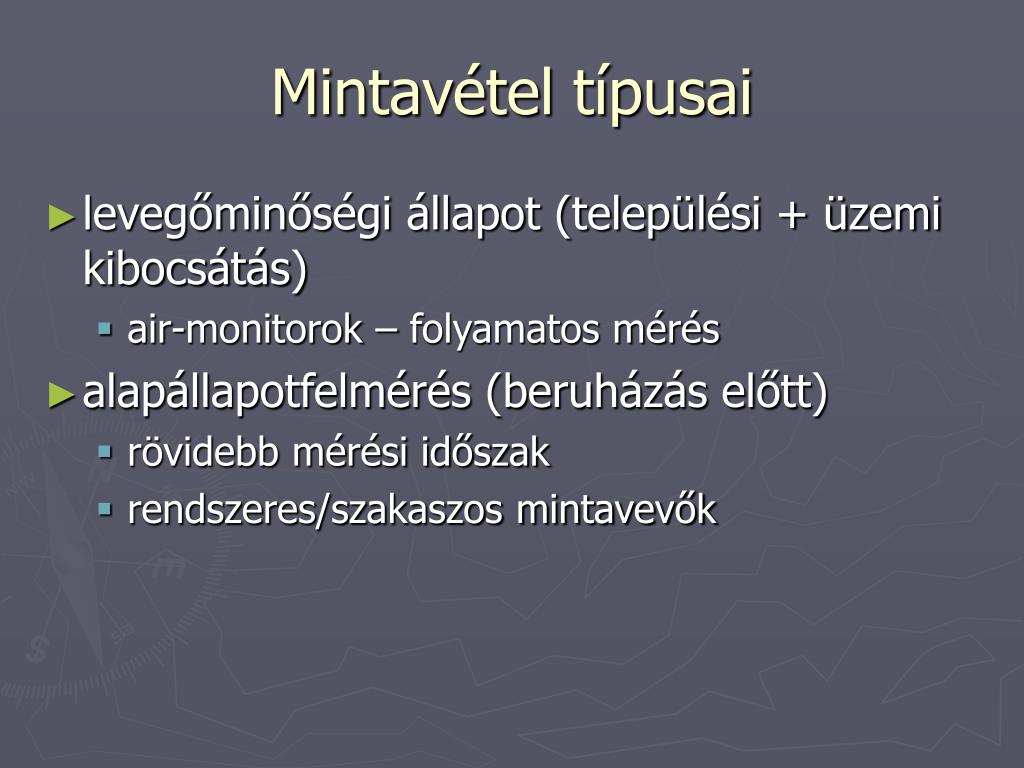 Mintavétel típusai

► levegőminőségi állapot (települési + üzemi kibocsátás)

▪ air-monitorok – folyamatos mérés

► alapállapotfelmérés (beruházás előtt)

▪ rövidebb mérési időszak

▪ rendszeres/szakaszos mintavevők